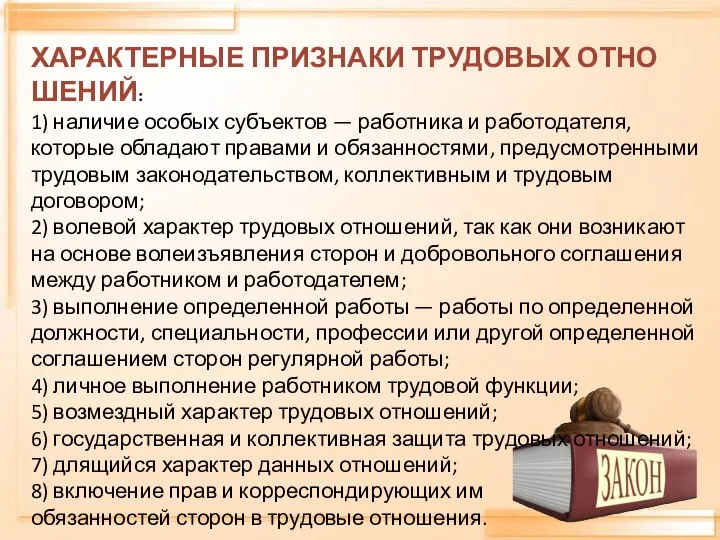 ХАРАКТЕРНЫЕ ПРИЗНАКИ ТРУДОВЫХ ОТНО ШЕНИЙ:
1) наличие особых субъектов — работника и работодателя, которые обладают правами и обязанностями, предусмотренными трудовым законодательством, коллективным и трудовым договором;
2) волевой характер трудовых отношений, так как они возникают на основе волеизъявления сторон и добровольного соглашения между работником и работодателем;
3) выполнение определенной работы — работы по определенной должности, специальности, профессии или другой определенной соглашением сторон регулярной работы;
4) личное выполнение работником трудовой функции;
5) возмездный характер трудовых отношений;
6) государственная и коллективная защита трудовых отношений;
7) длящийся характер данных отношений;
8) включение прав и корреспондирующих им обязанностей сторон в трудовые отношения.

ЗАКОН